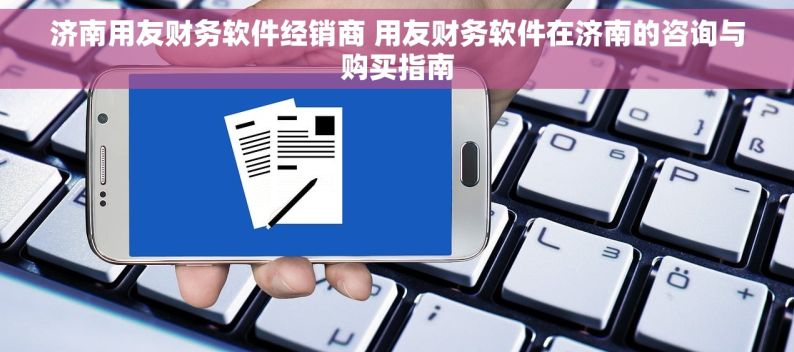 济南用友财务软件经销商 用友财务软件在济南的咨询与购买指南